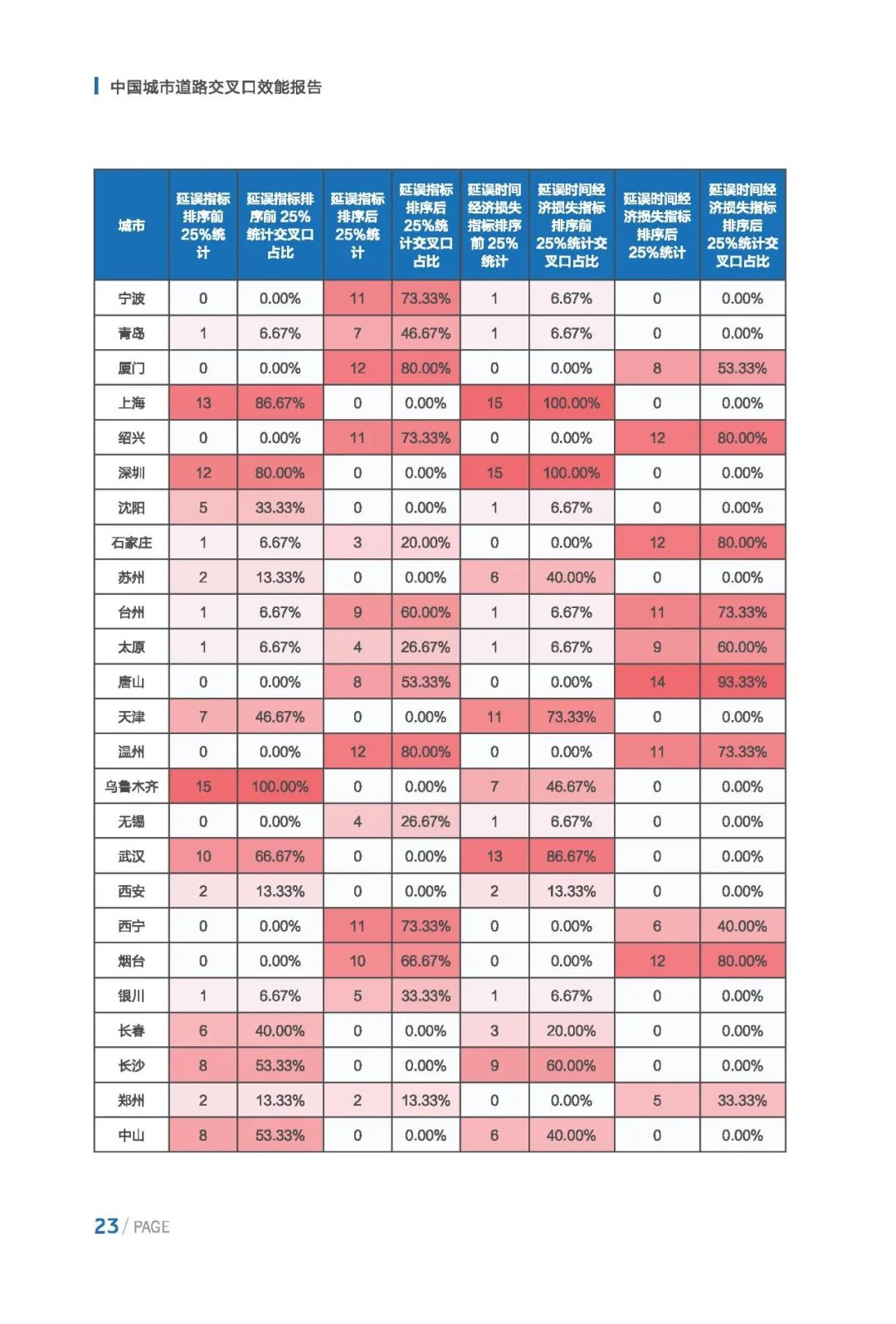 中国城市道路交叉口效能报告

| 城市 | 延误指标排序前25%统计 | 延误指标排序前25%统计交叉口占比 | 延误指标排序后25%统计 | 延误指标排序后25%统计交叉口占比 | 延误时间经济损失指标排序前25%统计 | 延误时间经济损失指标排序前25%统计交叉口占比 | 延误时间经济损失指标排序后25%统计 | 延误时间经济损失指标排序后25%统计交叉口占比 |
|---|---|---|---|---|---|---|---|---|
| 宁波 | 0 | 0.00% | 11 | 73.33% | 1 | 6.67% | 0 | 0.00% |
| 青岛 | 1 | 6.67% | 7 | 46.67% | 1 | 6.67% | 0 | 0.00% |
| 厦门 | 0 | 0.00% | 12 | 80.00% | 0 | 0.00% | 8 | 53.33% |
| 上海 | 13 | 86.67% | 0 | 0.00% | 15 | 100.00% | 0 | 0.00% |
| 绍兴 | 0 | 0.00% | 11 | 73.33% | 0 | 0.00% | 12 | 80.00% |
| 深圳 | 12 | 80.00% | 0 | 0.00% | 15 | 100.00% | 0 | 0.00% |
| 沈阳 | 5 | 33.33% | 0 | 0.00% | 1 | 6.67% | 0 | 0.00% |
| 石家庄 | 1 | 6.67% | 3 | 20.00% | 0 | 0.00% | 12 | 80.00% |
| 苏州 | 2 | 13.33% | 0 | 0.00% | 6 | 40.00% | 0 | 0.00% |
| 台州 | 1 | 6.67% | 9 | 60.00% | 1 | 6.67% | 11 | 73.33% |
| 太原 | 1 | 6.67% | 4 | 26.67% | 1 | 6.67% | 9 | 60.00% |
| 唐山 | 0 | 0.00% | 8 | 53.33% | 0 | 0.00% | 14 | 93.33% |
| 天津 | 7 | 46.67% | 0 | 0.00% | 11 | 73.33% | 0 | 0.00% |
| 温州 | 0 | 0.00% | 12 | 80.00% | 0 | 0.00% | 11 | 73.33% |
| 乌鲁木齐 | 15 | 100.00% | 0 | 0.00% | 7 | 46.67% | 0 | 0.00% |
| 无锡 | 0 | 0.00% | 4 | 26.67% | 1 | 6.67% | 0 | 0.00% |
| 武汉 | 10 | 66.67% | 0 | 0.00% | 13 | 86.67% | 0 | 0.00% |
| 西安 | 2 | 13.33% | 0 | 0.00% | 2 | 13.33% | 0 | 0.00% |
| 西宁 | 0 | 0.00% | 11 | 73.33% | 0 | 0.00% | 6 | 40.00% |
| 烟台 | 0 | 0.00% | 10 | 66.67% | 0 | 0.00% | 12 | 80.00% |
| 银川 | 1 | 6.67% | 5 | 33.33% | 1 | 6.67% | 0 | 0.00% |
| 长春 | 6 | 40.00% | 0 | 0.00% | 3 | 20.00% | 0 | 0.00% |
| 长沙 | 8 | 53.33% | 0 | 0.00% | 9 | 60.00% | 0 | 0.00% |
| 郑州 | 2 | 13.33% | 2 | 13.33% | 0 | 0.00% | 5 | 33.33% |
| 中山 | 8 | 53.33% | 0 | 0.00% | 6 | 40.00% | 0 | 0.00% |

23 / PAGE